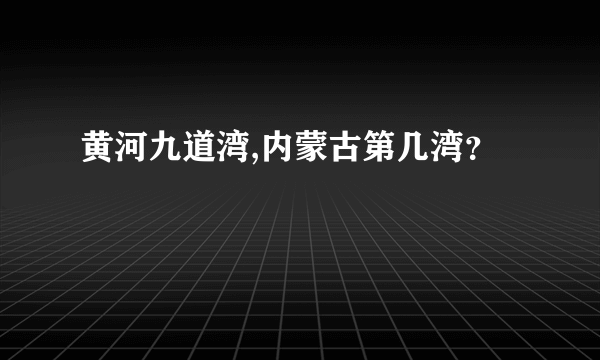 黄河九道湾,内蒙古第几湾?